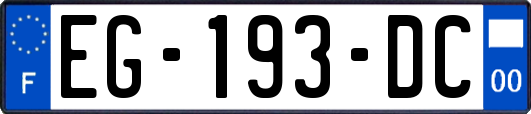 F
EG-193-DC
00